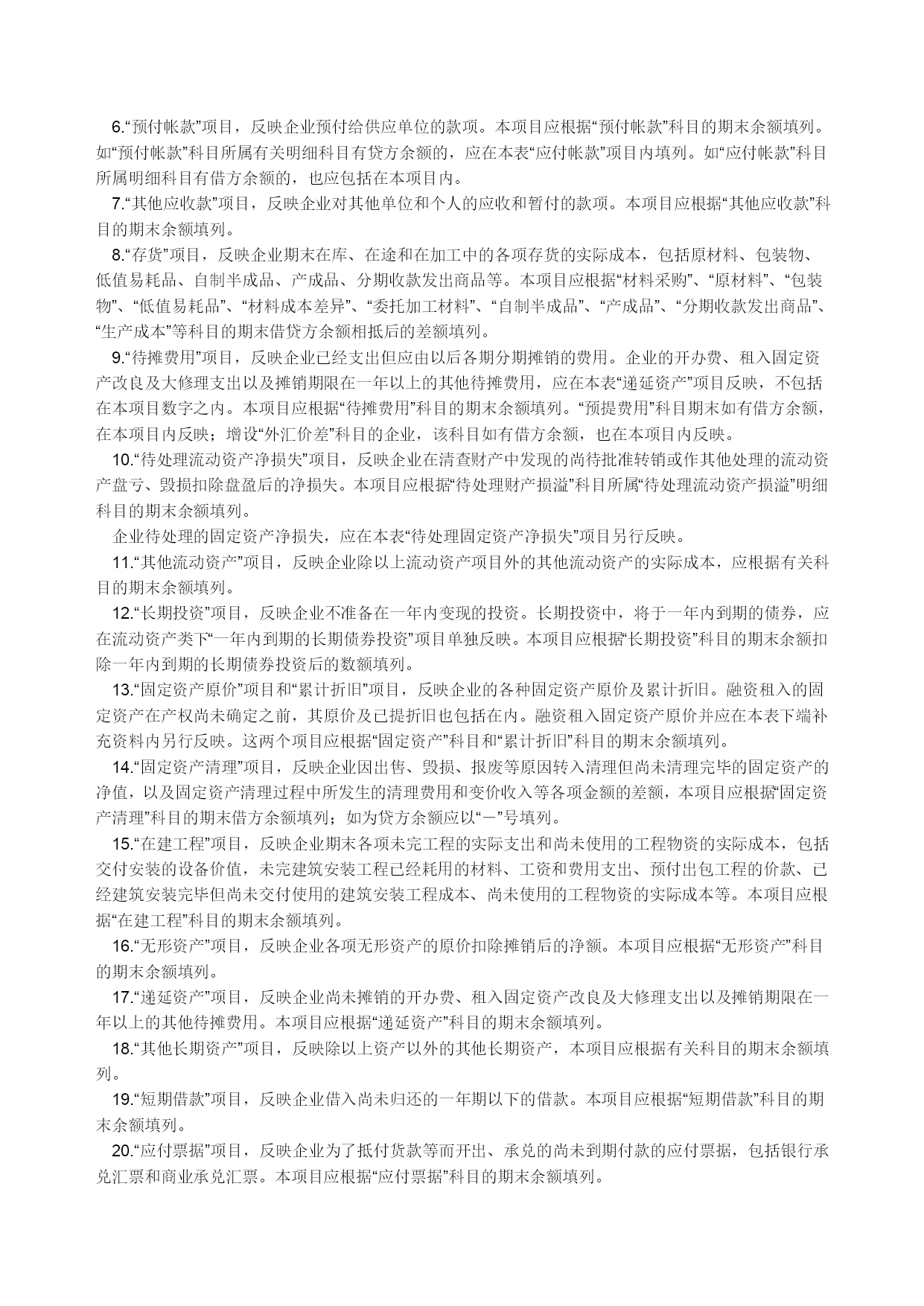 6.“预付帐款”项目，反映企业预付给供应单位的款项。本项目应根据“预付帐款”科目的期末余额填列。如“预付帐款”科目所属有关明细科目有贷方余额的，应在本表“应付帐款”项目内填列。如“应付帐款”科目所属明细科目有借方余额的，也应包括在本项目内。

7.“其他应收款”项目，反映企业对其他单位和个人的应收和暂付的款项。本项目应根据“其他应收款”科目的期末余额填列。

8.“存货”项目，反映企业期末在库、在途和在加工中的各项存货的实际成本，包括原材料、包装物、低值易耗品、自制半成品、产成品、分期收款发出商品等。本项目应根据“材料采购”、“原材料”、“包装物”、“低值易耗品”、“材料成本差异”、“委托加工材料”、“自制半成品”、“产成品”、“分期收款发出商品”、“生产成本”等科目的期末借贷方余额相抵后的差额填列。

9.“待摊费用”项目，反映企业已经支出但应由以后各期分期摊销的费用。企业的开办费、租入固定资产改良及大修理支出以及摊销期限在一年以上的其他待摊费用，应在本表“递延资产”项目反映，不包括在本项目数字之内。本项目应根据“待摊费用”科目的期末余额填列。“预提费用”科目期末如有借方余额，在本项目内反映；增设“外汇价差”科目的企业，该科目如有借方余额，也在本项目内反映。

10.“待处理流动资产净损失”项目，反映企业在清查财产中发现的尚待批准转销或作其他处理的流动资产盘亏、毁损扣除盘盈后的净损失。本项目应根据“待处理财产损溢”科目所属“待处理流动资产损溢”明细科目的期末余额填列。

企业待处理的固定资产净损失，应在本表“待处理固定资产净损失”项目另行反映。

11.“其他流动资产”项目，反映企业除以上流动资产项目外的其他流动资产的实际成本，应根据有关科目的期末余额填列。

12.“长期投资”项目，反映企业不准备在一年内变现的投资。长期投资中，将于一年内到期的债券，应在流动资产类下“一年内到期的长期债券投资”项目单独反映。本项目应根据“长期投资”科目的期末余额扣除一年内到期的长期债券投资后的数额填列。

13.“固定资产原价”项目和“累计折旧”项目，反映企业的各种固定资产原价及累计折旧。融资租入的固定资产在产权尚未确定之前，其原价及已提折旧也包括在内。融资租入固定资产原价并应在本表下端补充资料内另行反映。这两个项目应根据“固定资产”科目和“累计折旧”科目的期末余额填列。

14.“固定资产清理”项目，反映企业因出售、毁损、报废等原因转入清理但尚未清理完毕的固定资产的净值，以及固定资产清理过程中所发生的清理费用和变价收入等各项金额的差额，本项目应根据“固定资产清理”科目的期末借方余额填列；如为贷方余额应以“－”号填列。

15.“在建工程”项目，反映企业期末各项未完工程的实际支出和尚未使用的工程物资的实际成本，包括交付安装的设备价值，未完建筑安装工程已经耗用的材料、工资和费用支出、预付出包工程的价款、已经建筑安装完毕但尚未交付使用的建筑安装工程成本、尚未使用的工程物资的实际成本等。本项目应根据“在建工程”科目的期末余额填列。

16.“无形资产”项目，反映企业各项无形资产的原价扣除摊销后的净额。本项目应根据“无形资产”科目的期末余额填列。

17.“递延资产”项目，反映企业尚未摊销的开办费、租入固定资产改良及大修理支出以及摊销期限在一年以上的其他待摊费用。本项目应根据“递延资产”科目的期末余额填列。

18.“其他长期资产”项目，反映除以上资产以外的其他长期资产，本项目应根据有关科目的期末余额填列。

19.“短期借款”项目，反映企业借入尚未归还的一年期以下的借款。本项目应根据“短期借款”科目的期末余额填列。

20.“应付票据”项目，反映企业为了抵付货款等而开出、承兑的尚未到期付款的应付票据，包括银行承兑汇票和商业承兑汇票。本项目应根据“应付票据”科目的期末余额填列。